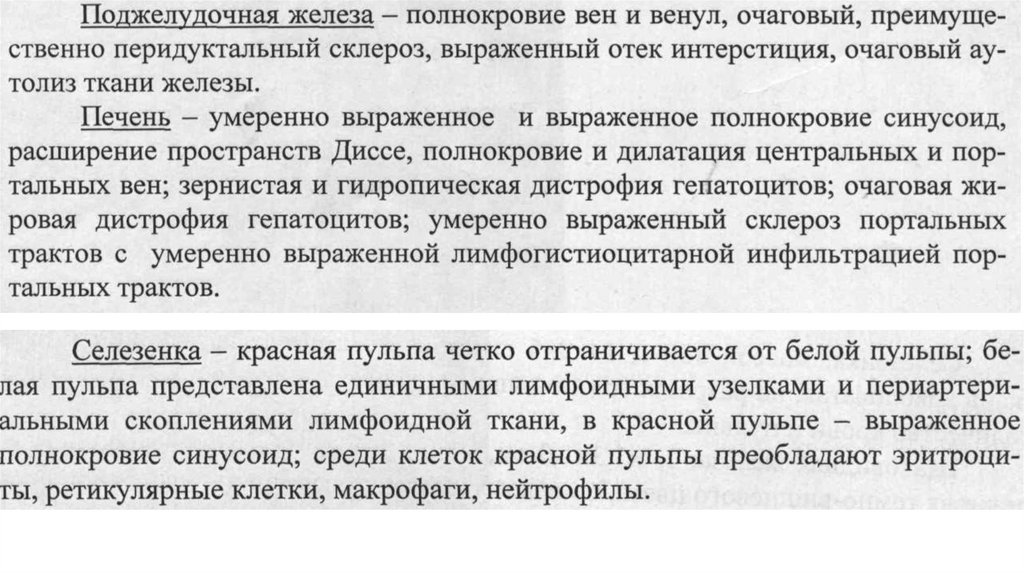 Поджелудочная железа – полнокровие вен и венул, очаговый, преимущественно перидуктальный склероз, выраженный отек интерстиция, очаговый аутолиз ткани железы.

Печень – умеренно выраженное и выраженное полнокровие синусоид, расширение пространств Диссе, полнокровие и дилатация центральных и портальных вен; зернистая и гидропическая дистрофия гепатоцитов; очаговая жировая дистрофия гепатоцитов; умеренно выраженный склероз портальных трактов с умеренно выраженной лимфогистиоцитарной инфильтрацией портальных трактов.

Селезенка – красная пульпа четко отграничивается от белой пульпы; белая пульпа представлена единичными лимфоидными узелками и периартериальными скоплениями лимфоидной ткани, в красной пульпе – выраженное полнокровие синусоид; среди клеток красной пульпы преобладают эритроциты, ретикулярные клетки, макрофаги, нейтрофилы.